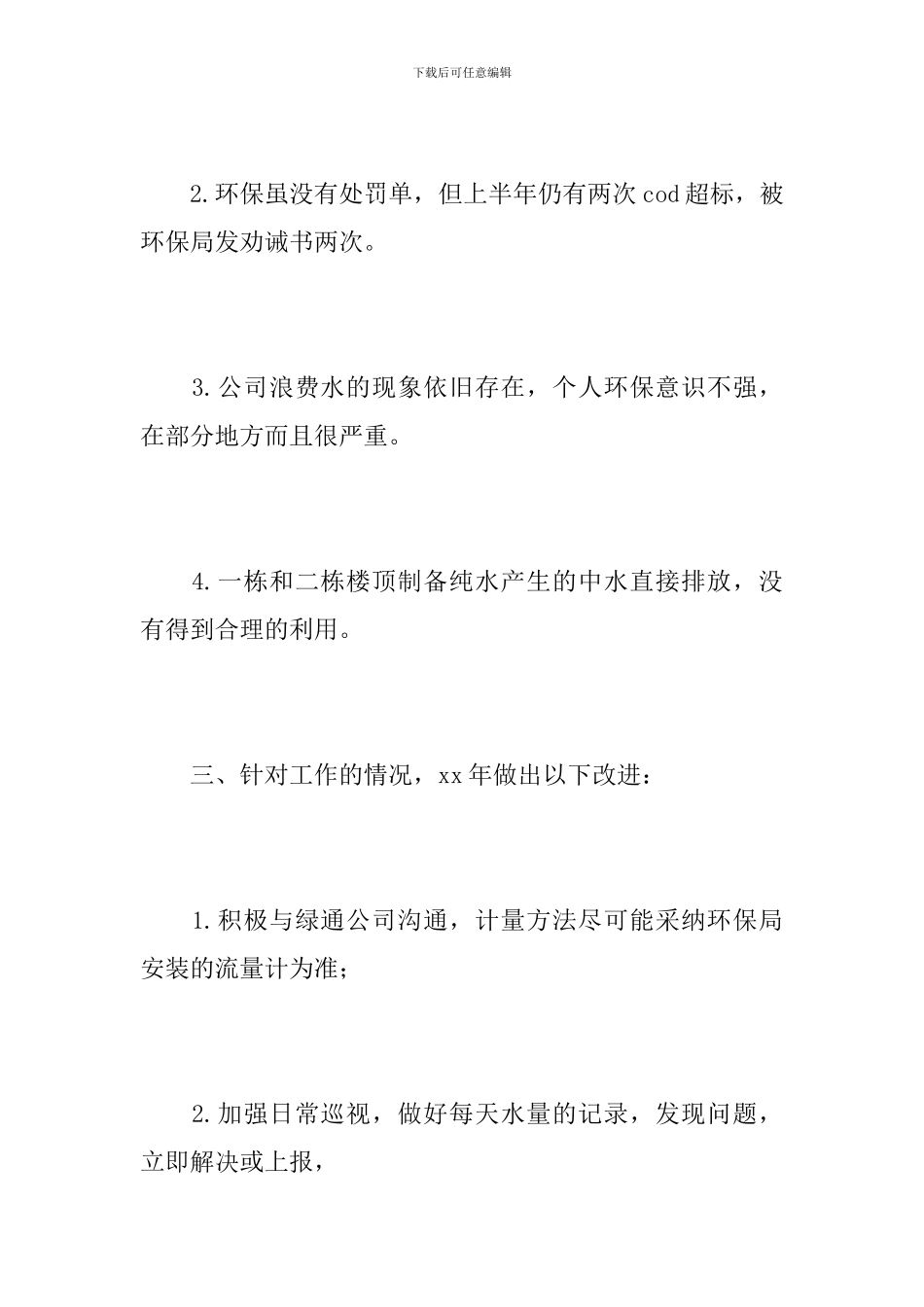 下载后可任意编辑

2.环保虽没有处罚单，但上半年仍有两次cod超标，被环保局发劝诫书两次。

3.公司浪费水的现象依旧存在，个人环保意识不强，在部分地方而且很严重。

4.一栋和二栋楼顶制备纯水产生的中水直接排放，没有得到合理的利用。

三、针对工作的情况，xx年做出以下改进：

1.积极与绿通公司沟通，计量方法尽可能采纳环保局安装的流量计为准；

2.加强日常巡视，做好每天水量的记录，发现问题，立即解决或上报，